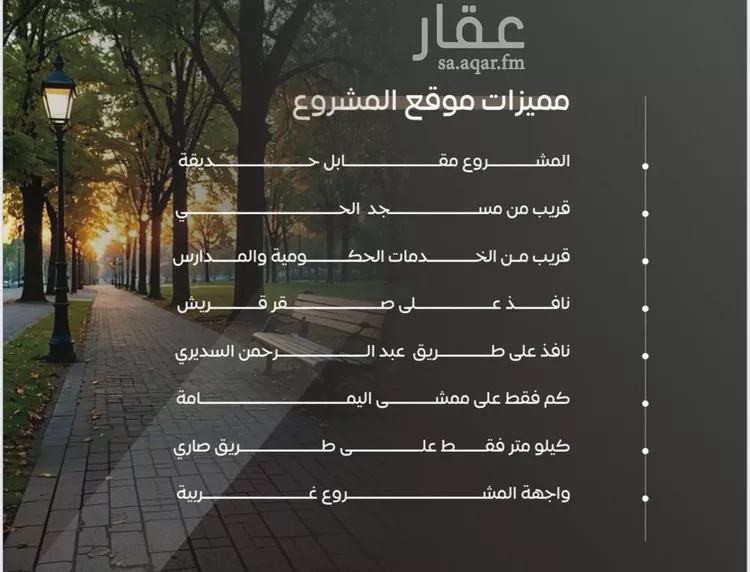 عقار
sa.aqar.fm

مميزات موقع المشروع

المشروع مقابل حديقة

قريب من مسجد الحي

قريب من الخدمات الحكومية والمدارس

نافذ على صقر قريش

نافذ على طريق عبد الرحمن السديري

كم فقط على ممشى اليمامة

كيلو متر فقط على طريق صاري

واجهة المشروع غربية